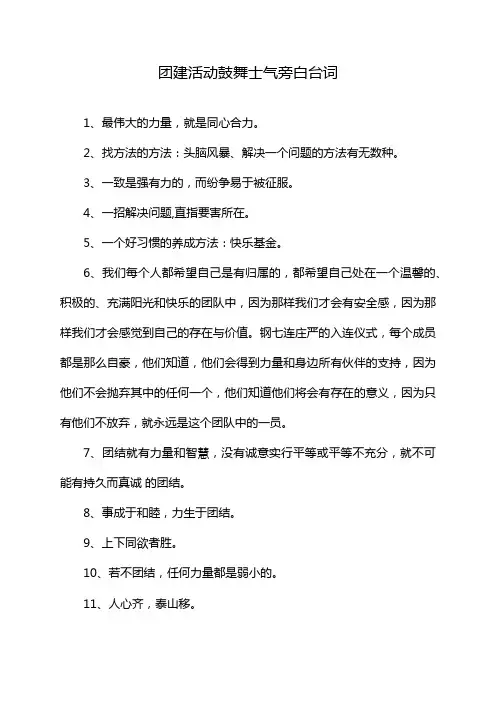 团建活动鼓舞士气旁白台词

1、最伟大的力量，就是同心合力。

2、找方法的方法：头脑风暴、解决一个问题的方法有无数种。

3、一致是强有力的，而纷争易于被征服。

4、一招解决问题,直指要害所在。

5、一个好习惯的养成方法：快乐基金。

6、我们每个人都希望自己是有归属的，都希望自己处在一个温馨的、积极的、充满阳光和快乐的团队中，因为那样我们才会有安全感，因为那样我们才会感觉到自己的存在与价值。钢七连庄严的入连仪式，每个成员都是那么自豪，他们知道，他们会得到力量和身边所有伙伴的支持，因为他们不会抛弃其中的任何一个，他们知道他们将会有存在的意义，因为只有他们不放弃，就永远是这个团队中的一员。

7、团结就有力量和智慧，没有诚意实行平等或平等不充分，就不可能有持久而真诚 的团结。

8、事成于和睦，力生于团结。

9、上下同欲者胜。

10、若不团结，任何力量都是弱小的。

11、人心齐，泰山移。